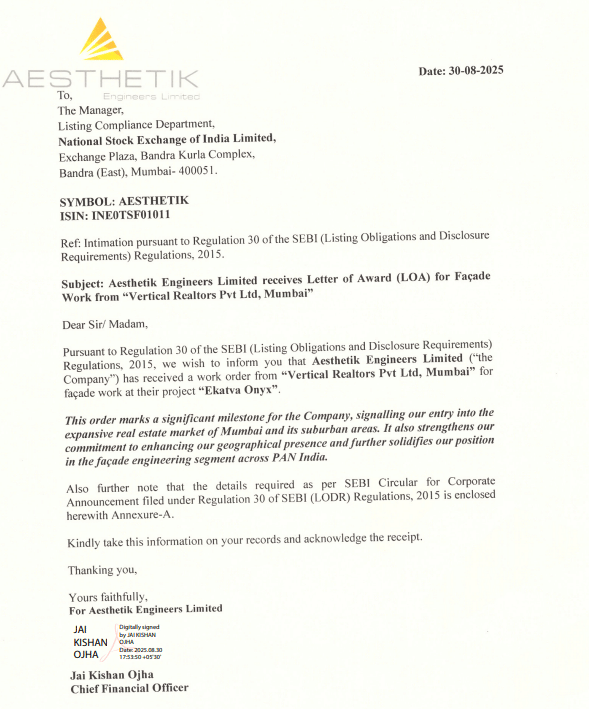 AESTHETIK
Engineers Limited

Date: 30-08-2025

To,
The Manager,
Listing Compliance Department,
National Stock Exchange of India Limited,
Exchange Plaza, Bandra Kurla Complex,
Bandra (East), Mumbai- 400051.

SYMBOL: AESTHETIK
ISIN: INE0TSF01011

Ref: Intimation pursuant to Regulation 30 of the SEBI (Listing Obligations and Disclosure Requirements) Regulations, 2015.

Subject: Aesthetik Engineers Limited receives Letter of Award (LOA) for Façade Work from "Vertical Realtors Pvt Ltd, Mumbai"

Dear Sir/ Madam,

Pursuant to Regulation 30 of the SEBI (Listing Obligations and Disclosure Requirements) Regulations, 2015, we wish to inform you that Aesthetik Engineers Limited ("the Company") has received a work order from "Vertical Realtors Pvt Ltd, Mumbai" for façade work at their project "Ekatva Onyx".

This order marks a significant milestone for the Company, signalling our entry into the expansive real estate market of Mumbai and its suburban areas. It also strengthens our commitment to enhancing our geographical presence and further solidifies our position in the façade engineering segment across PAN India.

Also further note that the details required as per SEBI Circular for Corporate Announcement filed under Regulation 30 of SEBI (LODR) Regulations, 2015 is enclosed herewith Annexure-A.

Kindly take this information on your records and acknowledge the receipt.

Thanking you,

Yours faithfully,
For Aesthetik Engineers Limited

JAI KISHAN OJHA
Digitally signed by JAI KISHAN OJHA
Date: 2025.08.30 17:53:50 +05'30'

Jai Kishan Ojha
Chief Financial Officer